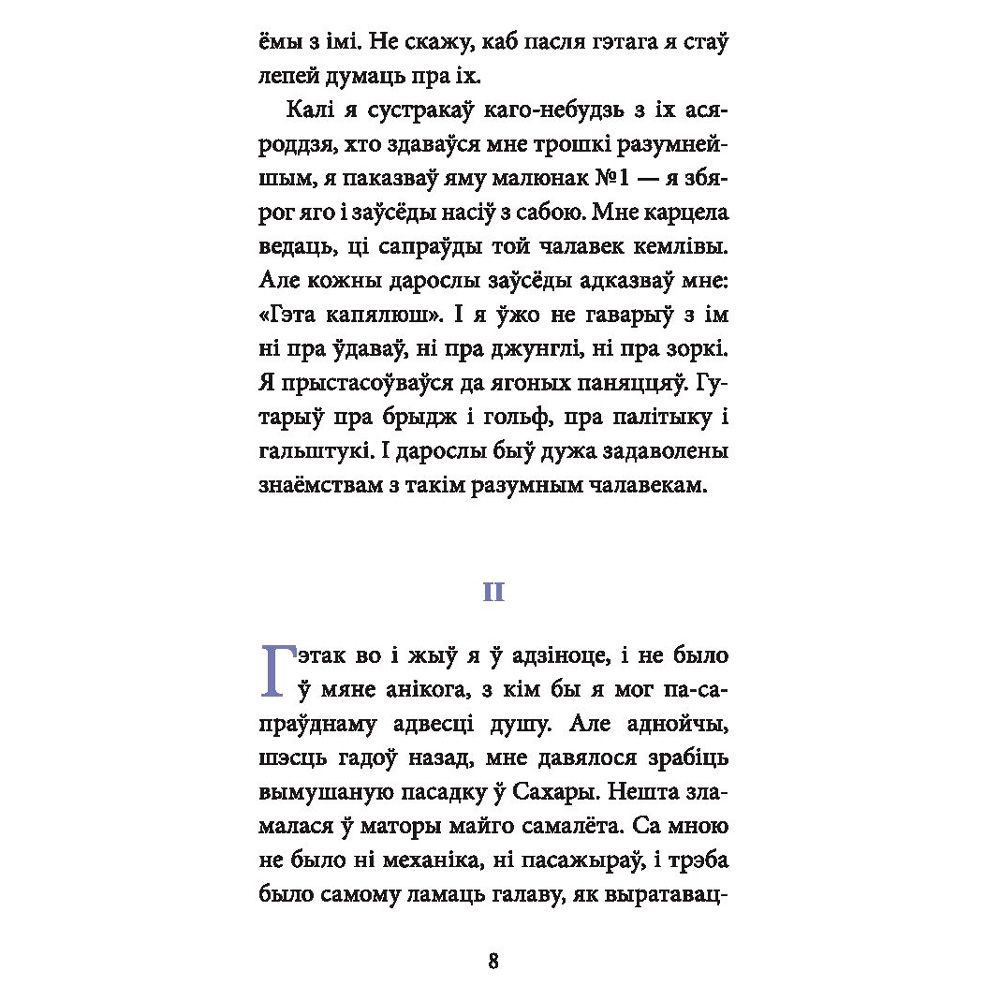 ёмы з імі. Не скажу, каб пасля гэтага я стаў лепей думаць пра іх.

Калі я сустракаў каго-небудзь з іх асяроддзя, хто здаваўся мне трошкі разумнейшым, я паказваў яму малюнак №1 — я збярог яго і заўсёды насіў з сабою. Мне карцела ведаць, ці сапраўды той чалавек кемлівы. Але кожны дарослы заўсёды адказваў мне: «Гэта капялюш». І я ўжо не гаварыў з ім ні пра ўдаваў, ні пра джунглі, ні пра зоркі. Я прыстасоўваўся да ягоных паняццяў. Гутарыў пра брыдж і гольф, пра палітыку і гальштукі. І дарослы быў дужа задаволены знаёмствам з такім разумным чалавекам.

II

Гэтак во і жыў я ў адзіноце, і не было ў мяне анікога, з кім бы я мог па-сапраўднаму адвесці душу. Але аднойчы, шэсць гадоў назад, мне давялося зрабіць вымушаную пасадку ў Сахары. Нешта зламалася ў маторы майго самалёта. Са мною не было ні механіка, ні пасажыраў, і трэба было самому ламаць галаву, як выратавац-

8